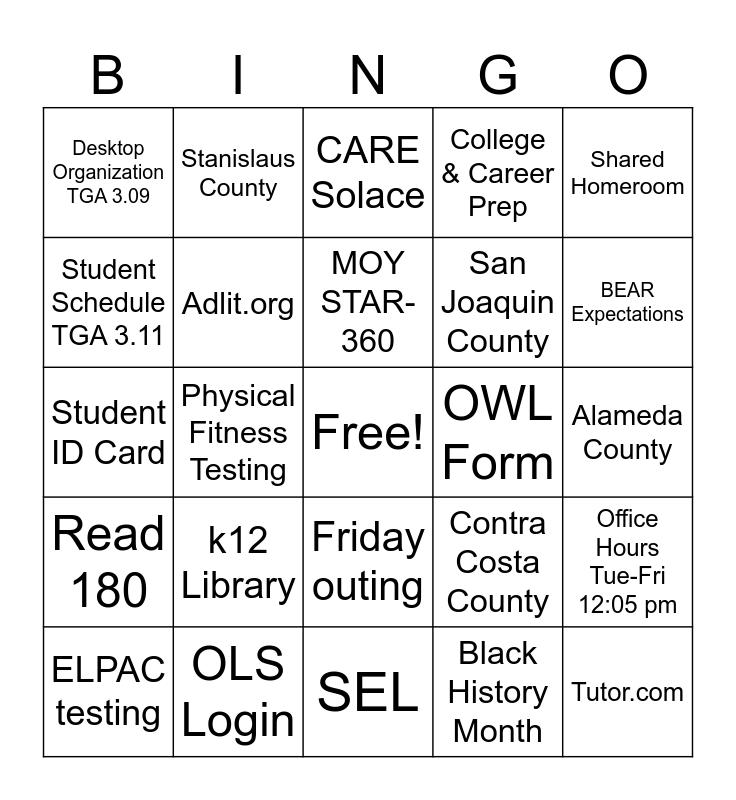 | B | I | N | G | O |
|---|---|---|---|---|
| Desktop Organization TGA 3.09 | Stanislaus County | CARE Solace | College & Career Prep | Shared Homeroom |
| Student Schedule TGA 3.11 | Adlit.org | MOY STAR-360 | San Joaquin County | BEAR Expectations |
| Student ID Card | Physical Fitness Testing | Free! | OWL Form | Alameda County |
| Read 180 | k12 Library | Friday outing | Contra Costa County | Office Hours Tue-Fri 12:05 pm |
| ELPAC testing | OLS Login | SEL | Black History Month | Tutor.com |